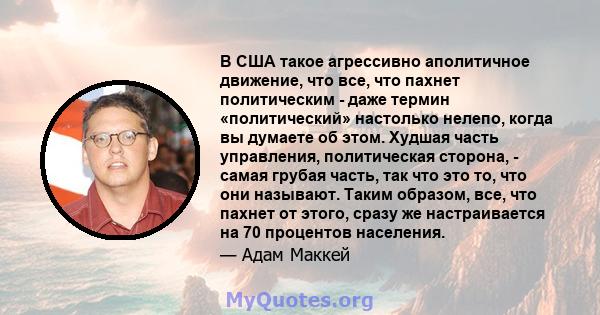 В США такое агрессивно аполитичное движение, что все, что пахнет политическим - даже термин «политический» настолько нелепо, когда вы думаете об этом. Худшая часть управления, политическая сторона, - самая грубая часть, так что это то, что они называют. Таким образом, все, что пахнет от этого, сразу же настраивается на 70 процентов населения.

— Адам Маккей

MyQuotes.org